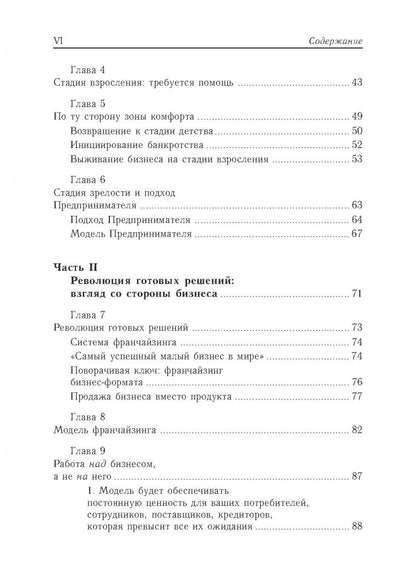 VI Содержание

Глава 4
Стадия взросления: требуется помощь 43

Глава 5
По ту сторону зоны комфорта 49
Возвращение к стадии детства 50
Инициирование банкротства 52
Выживание бизнеса на стадии взросления 53

Глава 6
Стадия зрелости и подход Предпринимателя 63
Подход Предпринимателя 64
Модель Предпринимателя 67

Часть II
Революция готовых решений: взгляд со стороны бизнеса 71

Глава 7
Революция готовых решений 73
Система франчайзинга 74
«Самый успешный малый бизнес в мире» 74
Поворачивая ключ: франчайзинг бизнес-формата 76
Продажа бизнеса вместо продукта 77

Глава 8
Модель франчайзинга 82

Глава 9
Работа над бизнесом, а не на него 87
1. Модель будет обеспечивать постоянную ценность для ваших потребителей, сотрудников, поставщиков, кредиторов, которая превысит все их ожидания 88